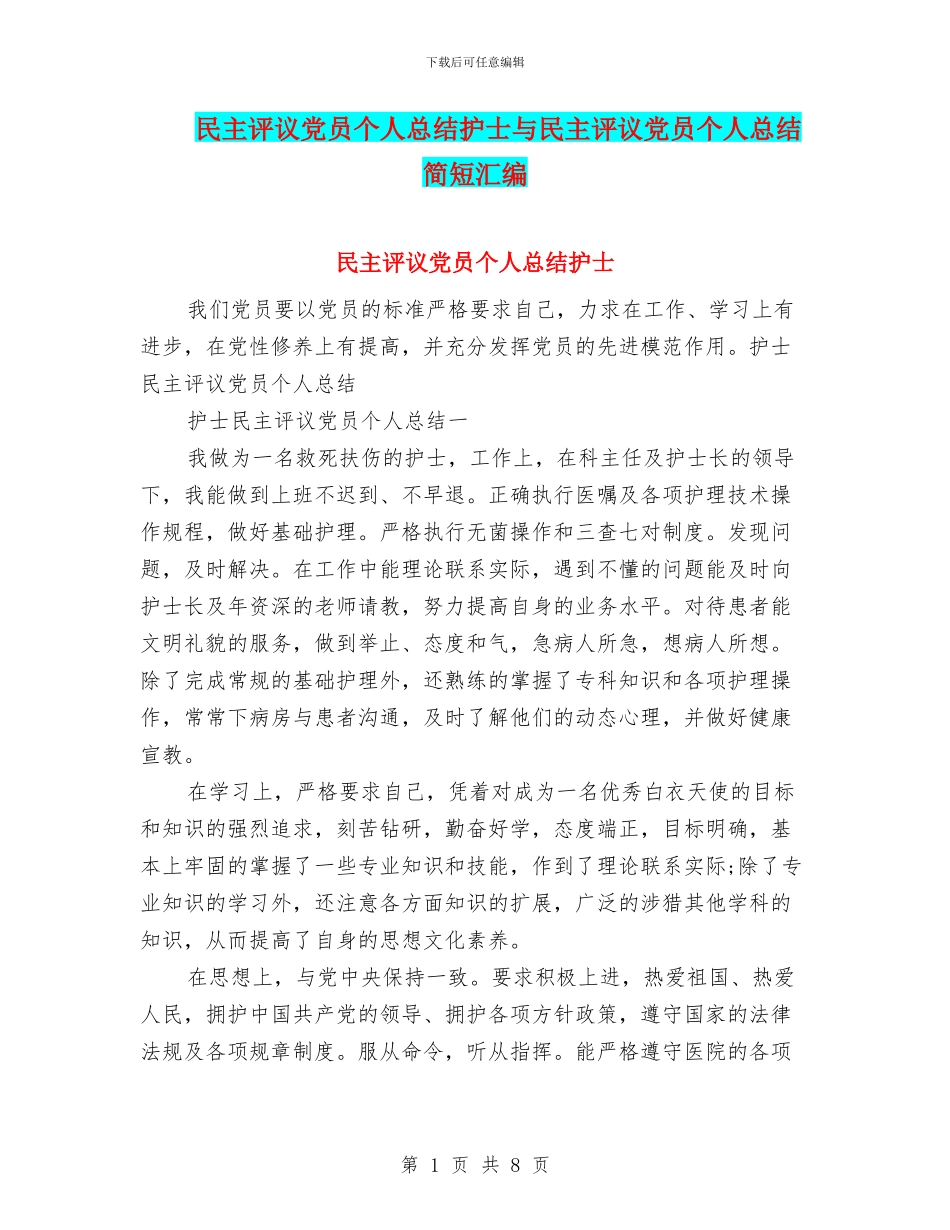 下载后可任意编辑

民主评议党员个人总结护士与民主评议党员个人总结简短汇编

民主评议党员个人总结护士

我们党员要以党员的标准严格要求自己，力求在工作、学习上有进步，在党性修养上有提高，并充分发挥党员的先进模范作用。护士民主评议党员个人总结

护士民主评议党员个人总结一

我做为一名救死扶伤的护士，工作上，在科主任及护士长的领导下，我能做到上班不迟到、不早退。正确执行医嘱及各项护理技术操作规程，做好基础护理。严格执行无菌操作和三查七对制度。发现问题，及时解决。在工作中能理论联系实际，遇到不懂的问题能及时向护士长及年资深的老师请教，努力提高自身的业务水平。对待患者能文明礼貌的服务，做到举止、态度和气，急病人所急，想病人所想。除了完成常规的基础护理外，还熟练的掌握了专科知识和各项护理操作，常常下病房与患者沟通，及时了解他们的动态心理，并做好健康宣教。

在学习上，严格要求自己，凭着对成为一名优秀白衣天使的目标和知识的强烈追求，刻苦钻研，勤奋好学，态度端正，目标明确，基本上牢固的掌握了一些专业知识和技能，作到了理论联系实际;除了专业知识的学习外，还注意各方面知识的扩展，广泛的涉猎其他学科的知识，从而提高了自身的思想文化素养。

在思想上，与党中央保持一致。要求积极上进，热爱祖国、热爱人民，拥护中国共产党的领导、拥护各项方针政策，遵守国家的法律法规及各项规章制度。服从命令，听从指挥。能严格遵守医院的各项

第 1 页 共 8 页